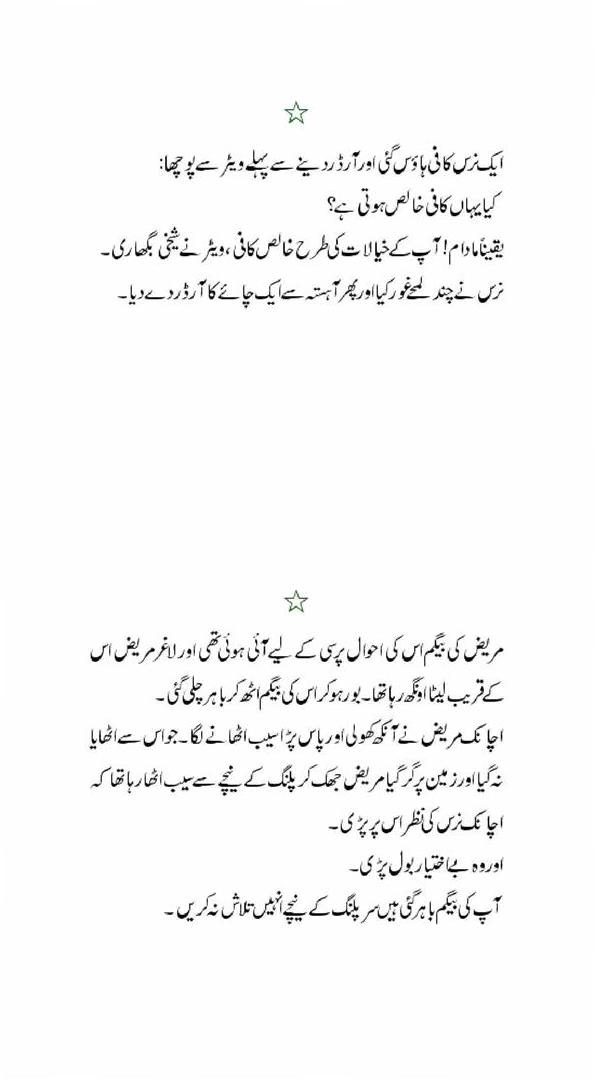 ☆

ایک نرس کافی ہاؤس گئی اور آرڈر دینے سے پہلے ویٹر سے پوچھا:
کیا یہاں کافی خالص ہوتی ہے؟
یقیناً مادام! آپ کے خیالات کی طرح خالص کافی، ویٹر نے شیخی بگھاری۔
نرس نے چند لمحے غور کیا اور پھر آہستہ سے ایک چائے کا آرڈر دے دیا۔

☆

مریض کی بیگم اس کی احوال پرسی کے لیے آئی ہوئی تھی اور لاغر مریض اس کے قریب لیٹا اونگھ رہا تھا۔ بور ہو کر اس کی بیگم اٹھ کر باہر چلی گئی۔
اچانک مریض نے آنکھ کھولی اور پاس پڑا سیب اٹھانے لگا۔ جو اس سے اٹھایا نہ گیا اور زمین پر گر گیا مریض جھک کر پلنگ کے نیچے سے سیب اٹھا رہا تھا کہ اچانک نرس کی نظر اس پر پڑی۔
اور وہ بے اختیار بول پڑی۔
آپ کی بیگم باہر گئی ہیں سر پلنگ کے نیچے انہیں تلاش نہ کریں۔